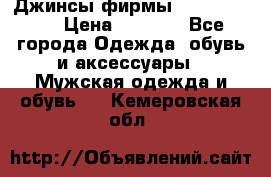 Джинсы фирмы Цена Все города Одежда обувь и аксессуары Мужская одежда и обувь Кемеровская обл

http://Объявлений.сайт